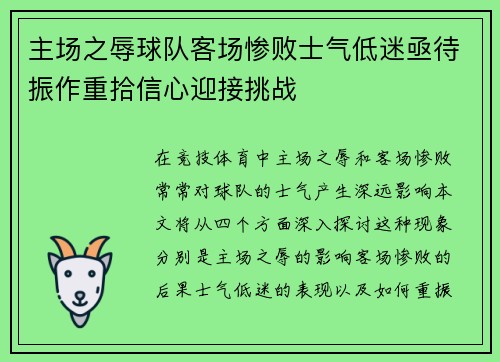 主场之辱球队客场惨败士气低迷亟待振作重拾信心迎接挑战

在竞技体育中主场之辱和客场惨败常常对球队的士气产生深远影响本文将从四个方面深入探讨这种现象分别是主场之辱的影响客场惨败的后果士气低迷的表现以及如何重振